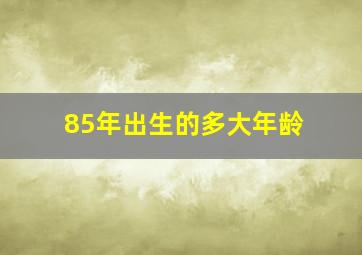 85年出生的多大年龄